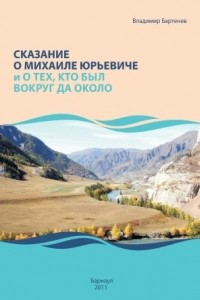 Владимир Бартенев

СКАЗАНИЕ
О МИХАИЛЕ ЮРЬЕВИЧЕ
и О ТЕХ, КТО БЫЛ
ВОКРУГ ДА ОКОЛО

Барнаул
2011